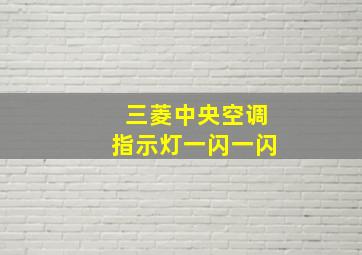 三菱中央空调
指示灯一闪一闪